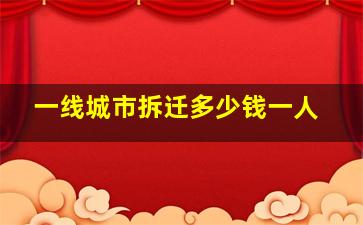 一线城市拆迁多少钱一人